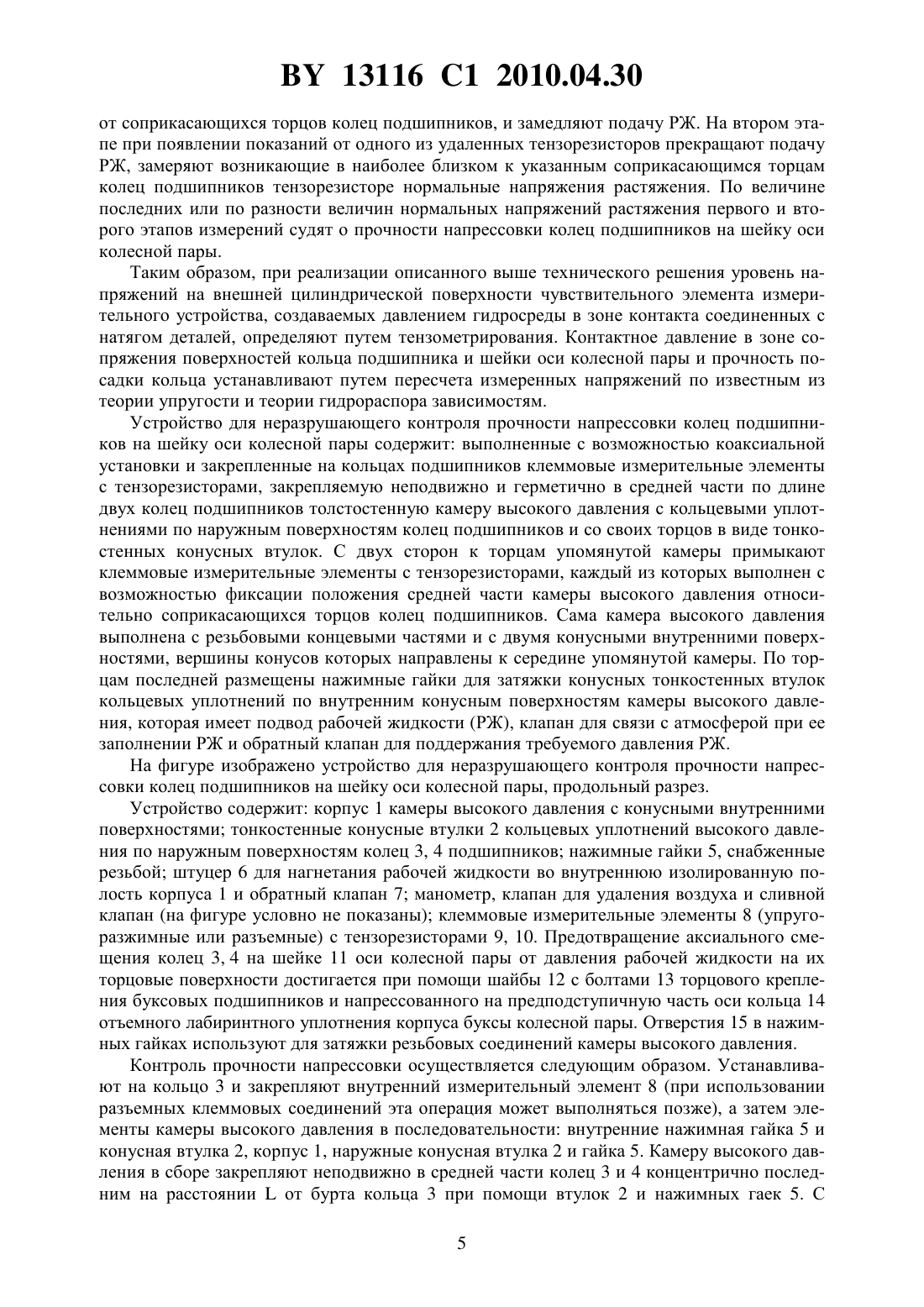 BY 13116 C1 2010.04.30

от соприкасающихся торцов колец подшипников, и замедляют подачу РЖ. На втором этапе при появлении показаний от одного из удаленных тензорезисторов прекращают подачу РЖ, замеряют возникающие в наиболее близком к указанным соприкасающимся торцам колец подшипников тензорезисторе нормальные напряжения растяжения. По величине последних или по разности величин нормальных напряжений растяжения первого и второго этапов измерений судят о прочности напрессовки колец подшипников на шейку оси колесной пары.

Таким образом, при реализации описанного выше технического решения уровень напряжений на внешней цилиндрической поверхности чувствительного элемента измерительного устройства, создаваемых давлением гидросреды в зоне контакта соединенных с натягом деталей, определяют путем тензометрирования. Контактное давление в зоне сопряжения поверхностей кольца подшипника и шейки оси колесной пары и прочность посадки кольца устанавливают путем пересчета измеренных напряжений по известным из теории упругости и теории гидрораспора зависимостям.

Устройство для неразрушающего контроля прочности напрессовки колец подшипников на шейку оси колесной пары содержит: выполненные с возможностью коаксиальной установки и закрепленные на кольцах подшипников клеммовые измерительные элементы с тензорезисторами, закрепляемую неподвижно и герметично в средней части по длине двух колец подшипников толстостенную камеру высокого давления с кольцевыми уплотнениями по наружным поверхностям колец подшипников и со своих торцов в виде тонкостенных конусных втулок. С двух сторон к торцам упомянутой камеры примыкают клеммовые измерительные элементы с тензорезисторами, каждый из которых выполнен с возможностью фиксации положения средней части камеры высокого давления относительно соприкасающихся торцов колец подшипников. Сама камера высокого давления выполнена с резьбовыми концевыми частями и с двумя конусными внутренними поверхностями, вершины конусов которых направлены к середине упомянутой камеры. По торцам последней размещены нажимные гайки для затяжки конусных тонкостенных втулок кольцевых уплотнений по внутренним конусным поверхностям камеры высокого давления, которая имеет подвод рабочей жидкости (РЖ), клапан для связи с атмосферой при ее заполнении РЖ и обратный клапан для поддержания требуемого давления РЖ.

На фигуре изображено устройство для неразрушающего контроля прочности напрессовки колец подшипников на шейку оси колесной пары, продольный разрез.

Устройство содержит: корпус 1 камеры высокого давления с конусными внутренними поверхностями; тонкостенные конусные втулки 2 кольцевых уплотнений высокого давления по наружным поверхностям колец 3, 4 подшипников; нажимные гайки 5, снабженные резьбой; штуцер 6 для нагнетания рабочей жидкости во внутреннюю изолированную полость корпуса 1 и обратный клапан 7; манометр, клапан для удаления воздуха и сливной клапан (на фигуре условно не показаны); клеммовые измерительные элементы 8 (упругоразжимные или разъемные) с тензорезисторами 9, 10. Предотвращение аксиального смещения колец 3, 4 на шейке 11 оси колесной пары от давления рабочей жидкости на их торцовые поверхности достигается при помощи шайбы 12 с болтами 13 торцового крепления буксовых подшипников и напрессованного на предподступичную часть оси кольца 14 отъемного лабиринтного уплотнения корпуса буксы колесной пары. Отверстия 15 в нажимных гайках используют для затяжки резьбовых соединений камеры высокого давления.

Контроль прочности напрессовки осуществляется следующим образом. Устанавливают на кольцо 3 и закрепляют внутренний измерительный элемент 8 (при использовании разъемных клеммовых соединений эта операция может выполняться позже), а затем элементы камеры высокого давления в последовательности: внутренние нажимная гайка 5 и конусная втулка 2, корпус 1, наружные конусная втулка 2 и гайка 5. Камеру высокого давления в сборе закрепляют неподвижно в средней части колец 3 и 4 концентрично последним на расстоянии L от бурта кольца 3 при помощи втулок 2 и нажимных гаек 5. С

5